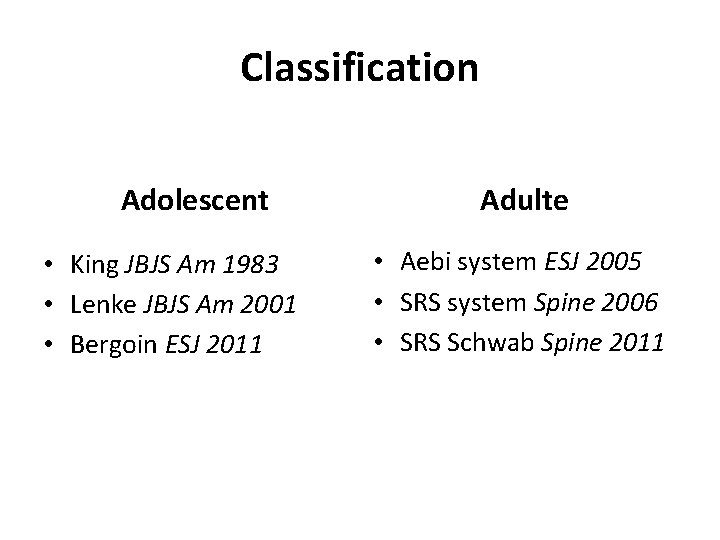 Classification

Adolescent

• King JBJS Am 1983
• Lenke JBJS Am 2001
• Bergoin ESJ 2011

Adulte

• Aebi system ESJ 2005
• SRS system Spine 2006
• SRS Schwab Spine 2011